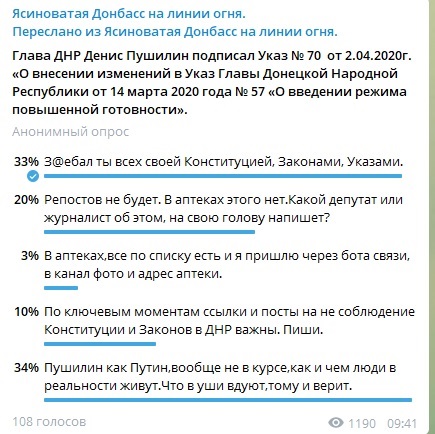 Ясиноватая Донбасс на линии огня.
Переслано из Ясиноватая Донбасс на линии огня.

Глава ДНР Денис Пушилин подписал Указ № 70 от 2.04.2020г. «О внесении изменений в Указ Главы Донецкой Народной Республики от 14 марта 2020 года № 57 «О введении режима повышенной готовности».

Анонимный опрос

33% З@ебал ты всех своей Конституцией, Законами, Указами.

20% Репостов не будет. В аптеках этого нет.Какой депутат или журналист об этом, на свою голову напишет?

3% В аптеках,все по списку есть и я пришлю через бота связи, в канал фото и адрес аптеки.

10% По ключевым моментам ссылки и посты на не соблюдение Конституции и Законов в ДНР важны. Пиши.

34% Пушилин как Путин,вообще не в курсе,как и чем люди в реальности живут.Что в уши вдуют,тому и верит.

108 голосов

1190 09:41